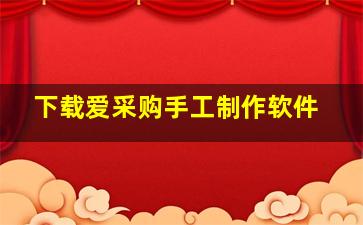 下载爱采购手工制作软件